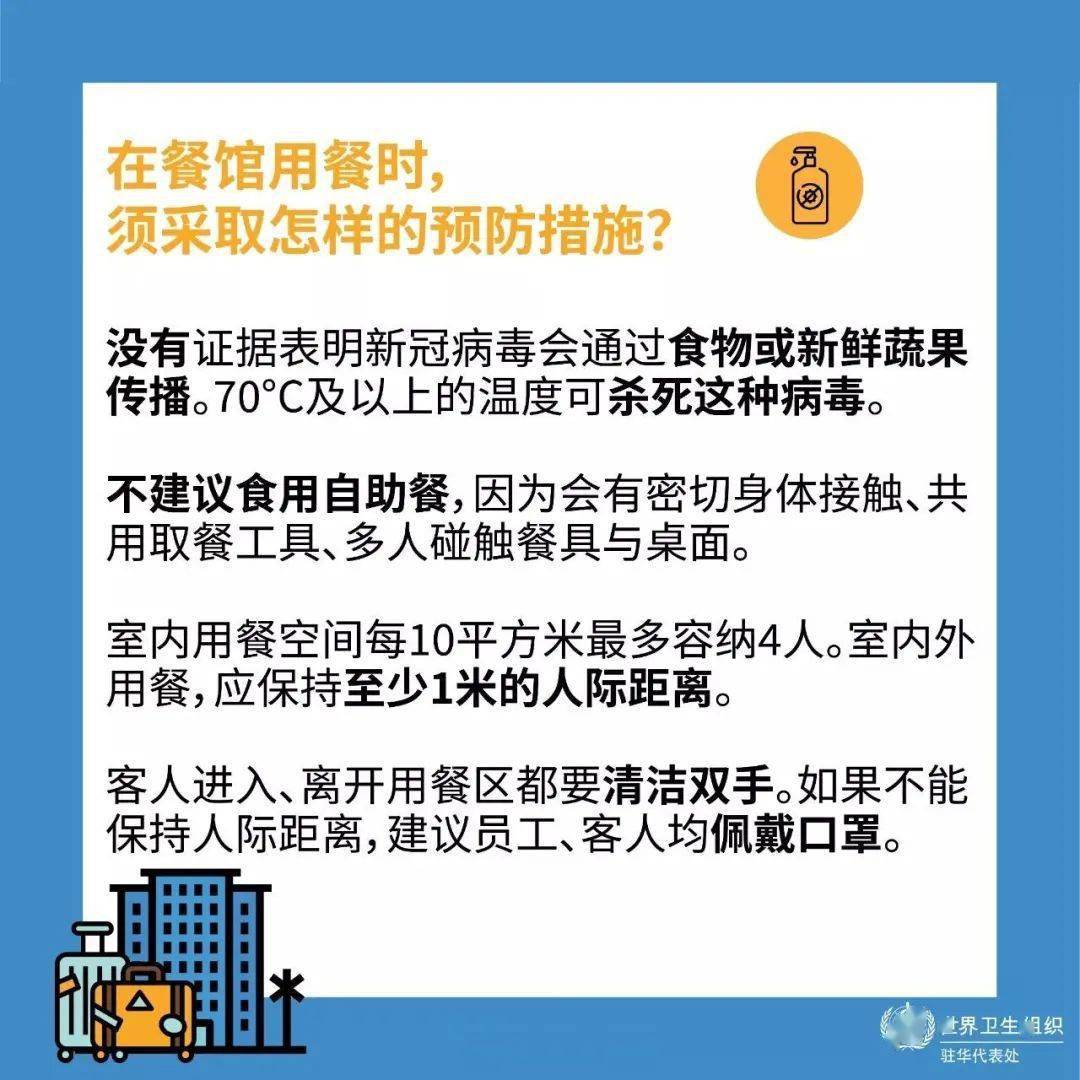 在餐馆用餐时，
须采取怎样的预防措施？

没有证据表明新冠病毒会通过食物或新鲜蔬果传播。70°C及以上的温度可杀死这种病毒。

不建议食用自助餐，因为会有密切身体接触、共用取餐工具、多人碰触餐具与桌面。

室内用餐空间每10平方米最多容纳4人。室内外用餐，应保持至少1米的人际距离。

客人进入、离开用餐区都要清洁双手。如果不能保持人际距离，建议员工、客人均佩戴口罩。

世界卫生组织
驻华代表处